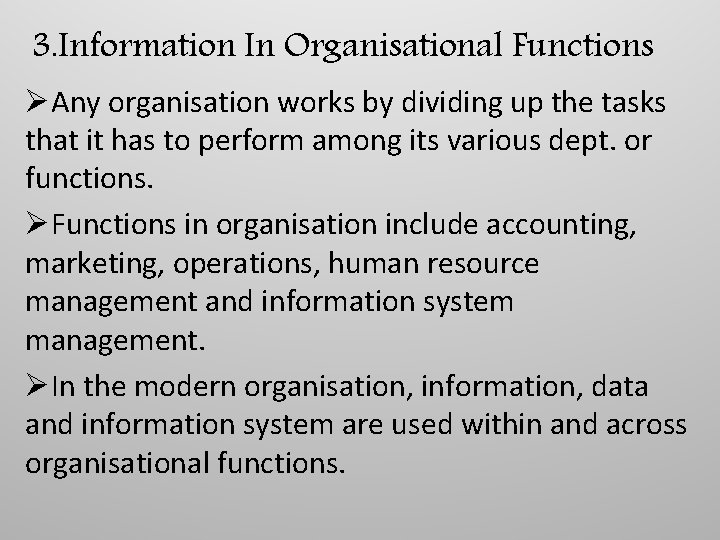 3.Information In Organisational Functions

➢Any organisation works by dividing up the tasks that it has to perform among its various dept. or functions.

➢Functions in organisation include accounting, marketing, operations, human resource management and information system management.

➢In the modern organisation, information, data and information system are used within and across organisational functions.